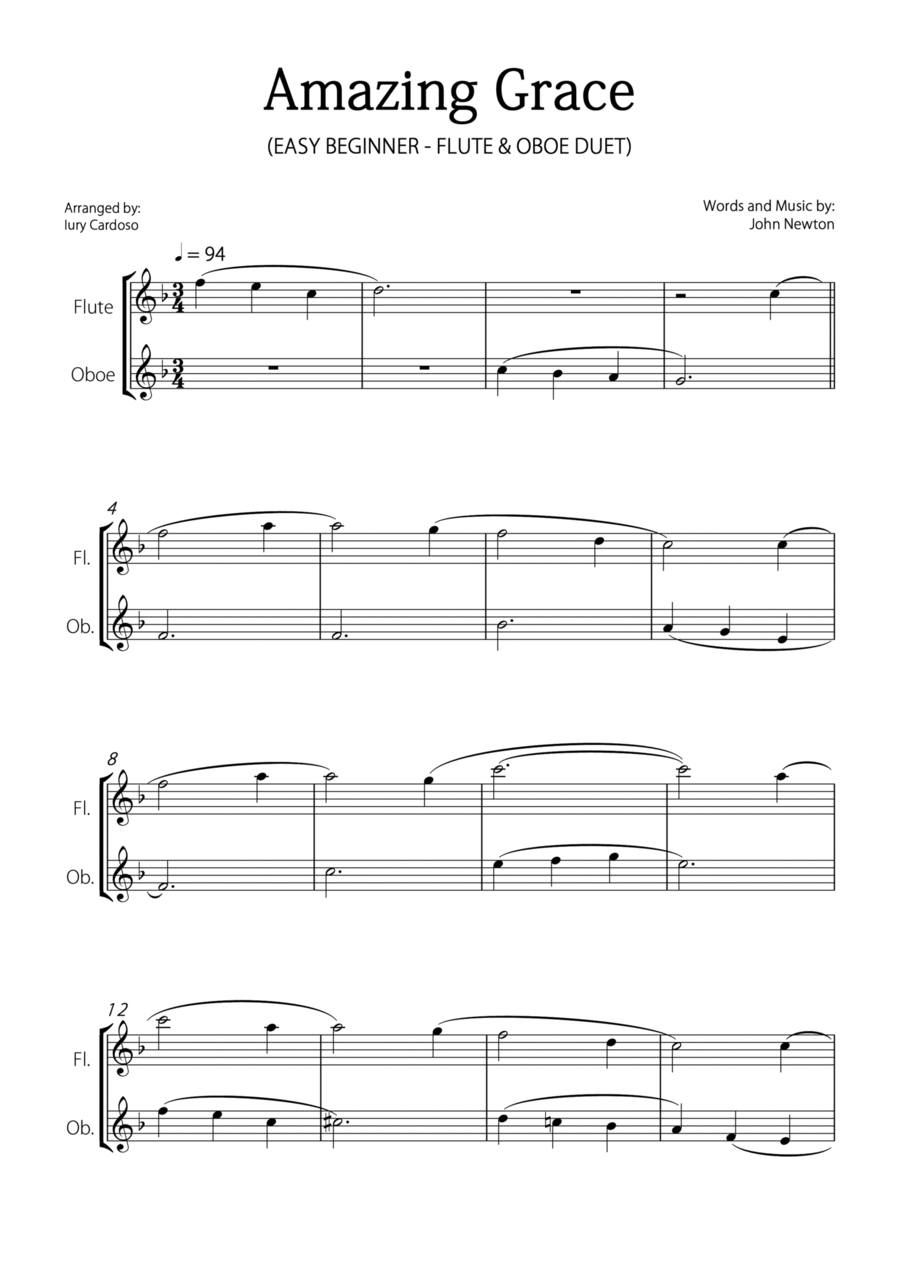 Amazing Grace

(EASY BEGINNER - FLUTE & OBOE DUET)

Arranged by:
Iury Cardoso

Words and Music by:
John Newton

♩ = 94

Flute

Oboe

4

Fl.

Ob.

8

Fl.

Ob.

12

Fl.

Ob.